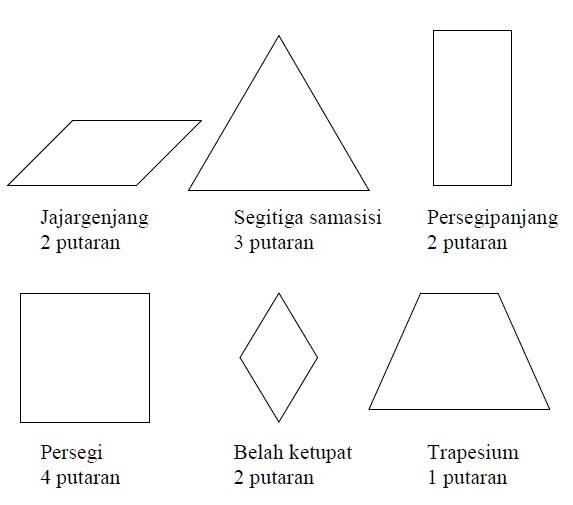 Jajargenjang
2 putaran

Segitiga samasisi
3 putaran

Persegipanjang
2 putaran

Persegi
4 putaran

Belah ketupat
2 putaran

Trapesium
1 putaran